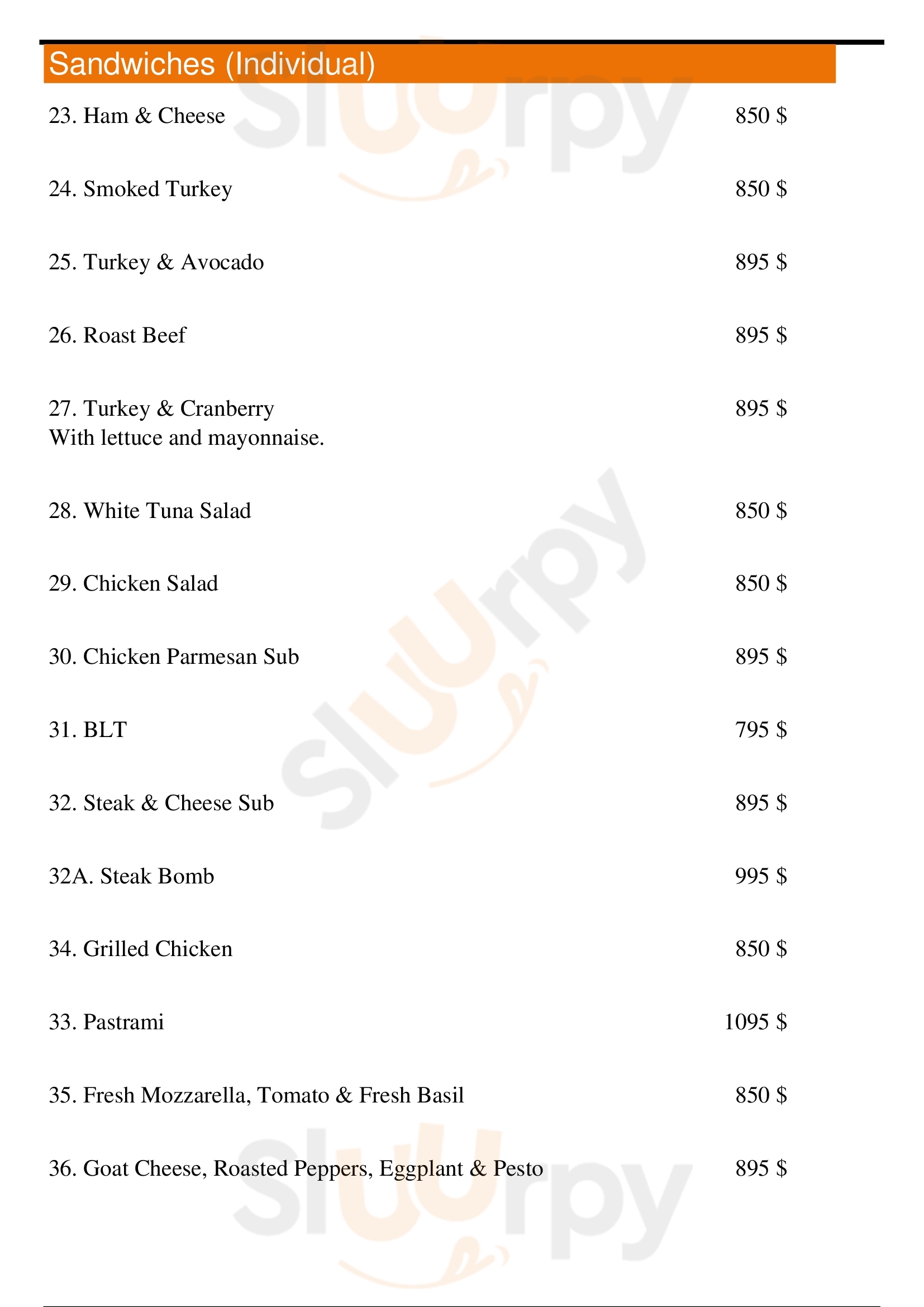 Sandwiches (Individual)

23. Ham & Cheese 850 $

24. Smoked Turkey 850 $

25. Turkey & Avocado 895 $

26. Roast Beef 895 $

27. Turkey & Cranberry 895 $
With lettuce and mayonnaise.

28. White Tuna Salad 850 $

29. Chicken Salad 850 $

30. Chicken Parmesan Sub 895 $

31. BLT 795 $

32. Steak & Cheese Sub 895 $

32A. Steak Bomb 995 $

34. Grilled Chicken 850 $

33. Pastrami 1095 $

35. Fresh Mozzarella, Tomato & Fresh Basil 850 $

36. Goat Cheese, Roasted Peppers, Eggplant & Pesto 895 $

Sluurpy